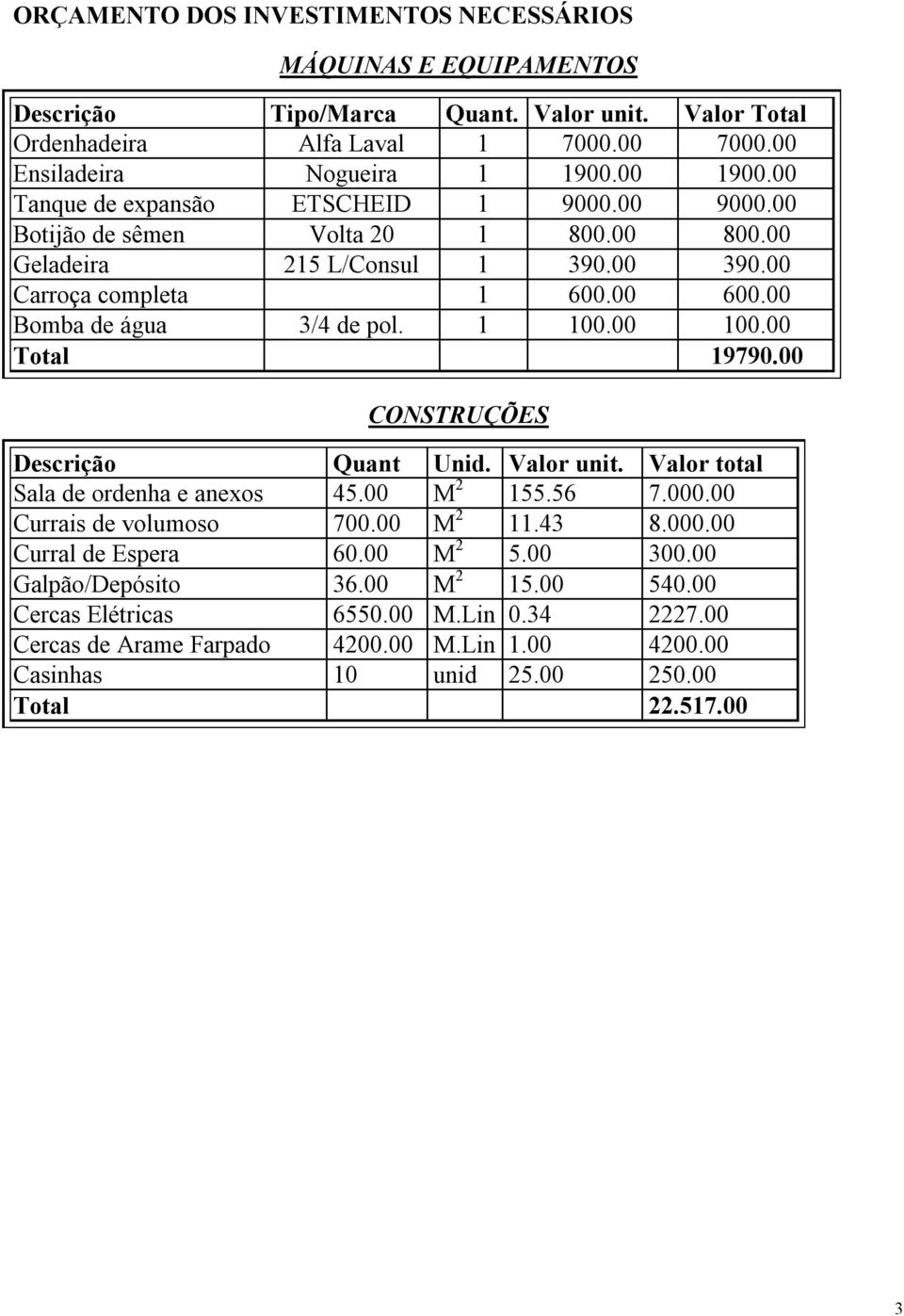 ORÇAMENTO DOS INVESTIMENTOS NECESSÁRIOS

MÁQUINAS E EQUIPAMENTOS

| Descrição | Tipo/Marca | Quant. | Valor unit. | Valor Total |
|---|---|---|---|---|
| Ordenhadeira | Alfa Laval | 1 | 7000.00 | 7000.00 |
| Ensiladeira | Nogueira | 1 | 1900.00 | 1900.00 |
| Tanque de expansão | ETSCHEID | 1 | 9000.00 | 9000.00 |
| Botijão de sêmen | Volta 20 | 1 | 800.00 | 800.00 |
| Geladeira | 215 L/Consul | 1 | 390.00 | 390.00 |
| Carroça completa | | 1 | 600.00 | 600.00 |
| Bomba de água | 3/4 de pol. | 1 | 100.00 | 100.00 |
| Total | | | | 19790.00 |

CONSTRUÇÕES

| Descrição | Quant | Unid. | Valor unit. | Valor total |
|---|---|---|---|---|
| Sala de ordenha e anexos | 45.00 | $M^2$ | 155.56 | 7.000.00 |
| Currais de volumoso | 700.00 | $M^2$ | 11.43 | 8.000.00 |
| Curral de Espera | 60.00 | $M^2$ | 5.00 | 300.00 |
| Galpão/Depósito | 36.00 | $M^2$ | 15.00 | 540.00 |
| Cercas Elétricas | 6550.00 | M.Lin | 0.34 | 2227.00 |
| Cercas de Arame Farpado | 4200.00 | M.Lin | 1.00 | 4200.00 |
| Casinhas | 10 | unid | 25.00 | 250.00 |
| Total | | | | 22.517.00 |

3